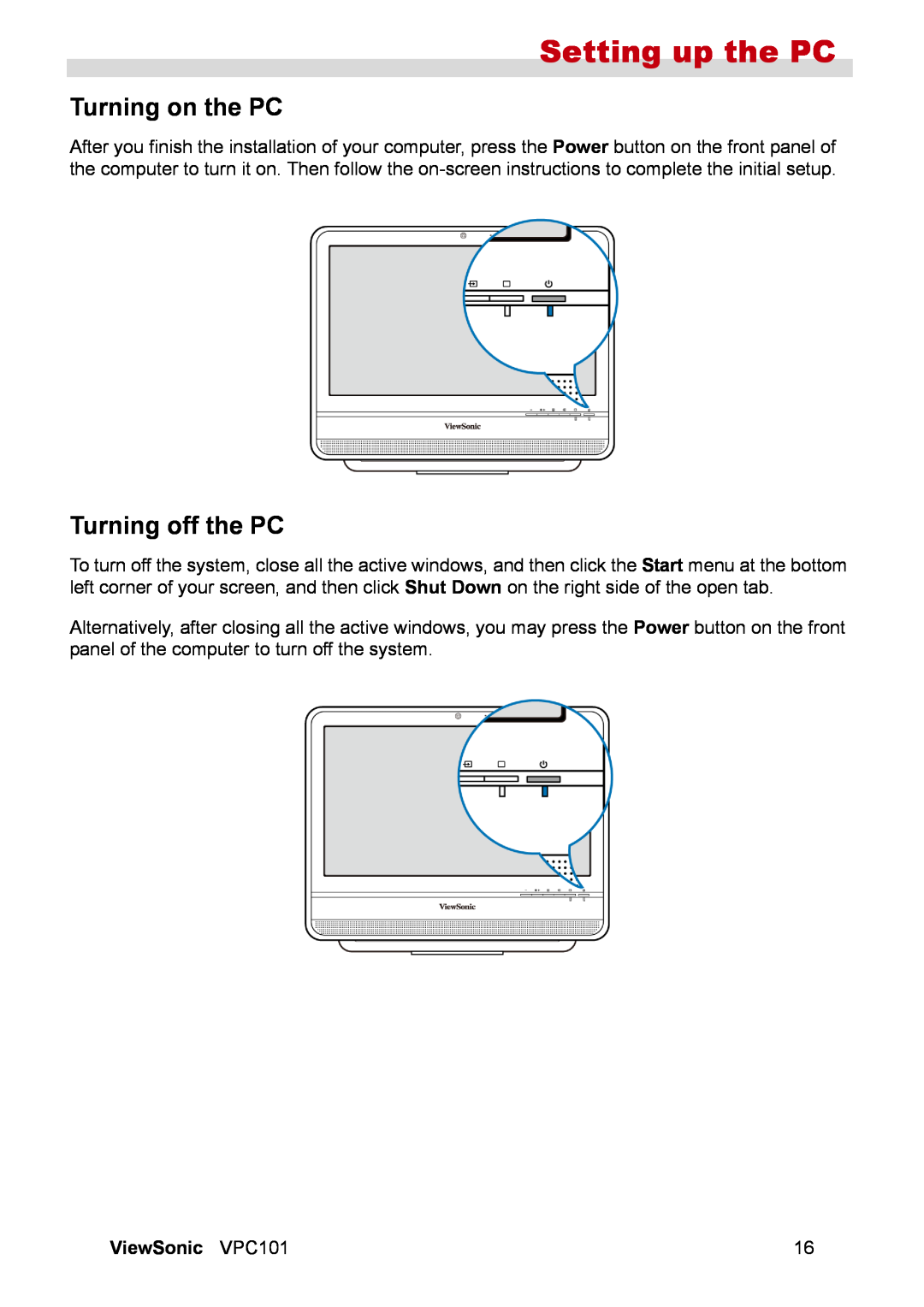 Setting up the PC

Turning on the PC

After you finish the installation of your computer, press the Power button on the front panel of the computer to turn it on. Then follow the on-screen instructions to complete the initial setup.

ViewSonic

Turning off the PC

To turn off the system, close all the active windows, and then click the Start menu at the bottom left corner of your screen, and then click Shut Down on the right side of the open tab.

Alternatively, after closing all the active windows, you may press the Power button on the front panel of the computer to turn off the system.

ViewSonic

ViewSonic VPC101 16